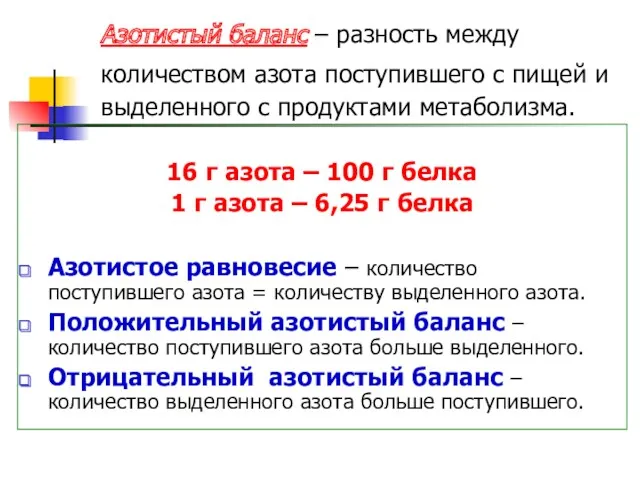 Азотистый баланс – разность между количеством азота поступившего с пищей и выделенного с продуктами метаболизма.

16 г азота – 100 г белка
1 г азота – 6,25 г белка

Азотистое равновесие – количество поступившего азота = количеству выделенного азота.

Положительный азотистый баланс – количество поступившего азота больше выделенного.

Отрицательный азотистый баланс – количество выделенного азота больше поступившего.